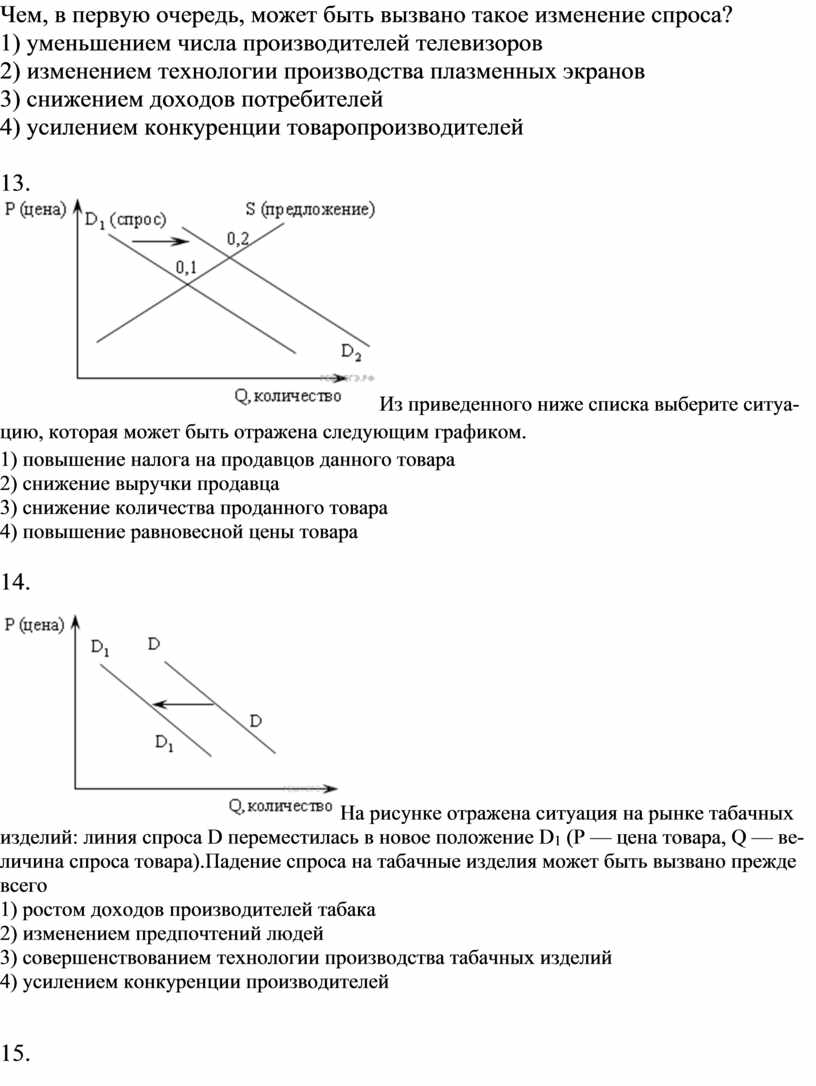 Чем, в первую очередь, может быть вызвано такое изменение спроса?
1) уменьшением числа производителей телевизоров
2) изменением технологии производства плазменных экранов
3) снижением доходов потребителей
4) усилением конкуренции товаропроизводителей

13.

P (цена) $D_1$ (спрос) S (предложение) 0,2 0,1 $D_2$ Q, количество

Из приведенного ниже списка выберите ситуацию, которая может быть отражена следующим графиком.
1) повышение налога на продавцов данного товара
2) снижение выручки продавца
3) снижение количества проданного товара
4) повышение равновесной цены товара

14.

P (цена) $D_1$ D D $D_1$ Q, количество

На рисунке отражена ситуация на рынке табачных изделий: линия спроса D переместилась в новое положение $D_1$ (P — цена товара, Q — величина спроса товара).Падение спроса на табачные изделия может быть вызвано прежде всего
1) ростом доходов производителей табака
2) изменением предпочтений людей
3) совершенствованием технологии производства табачных изделий
4) усилением конкуренции производителей

15.